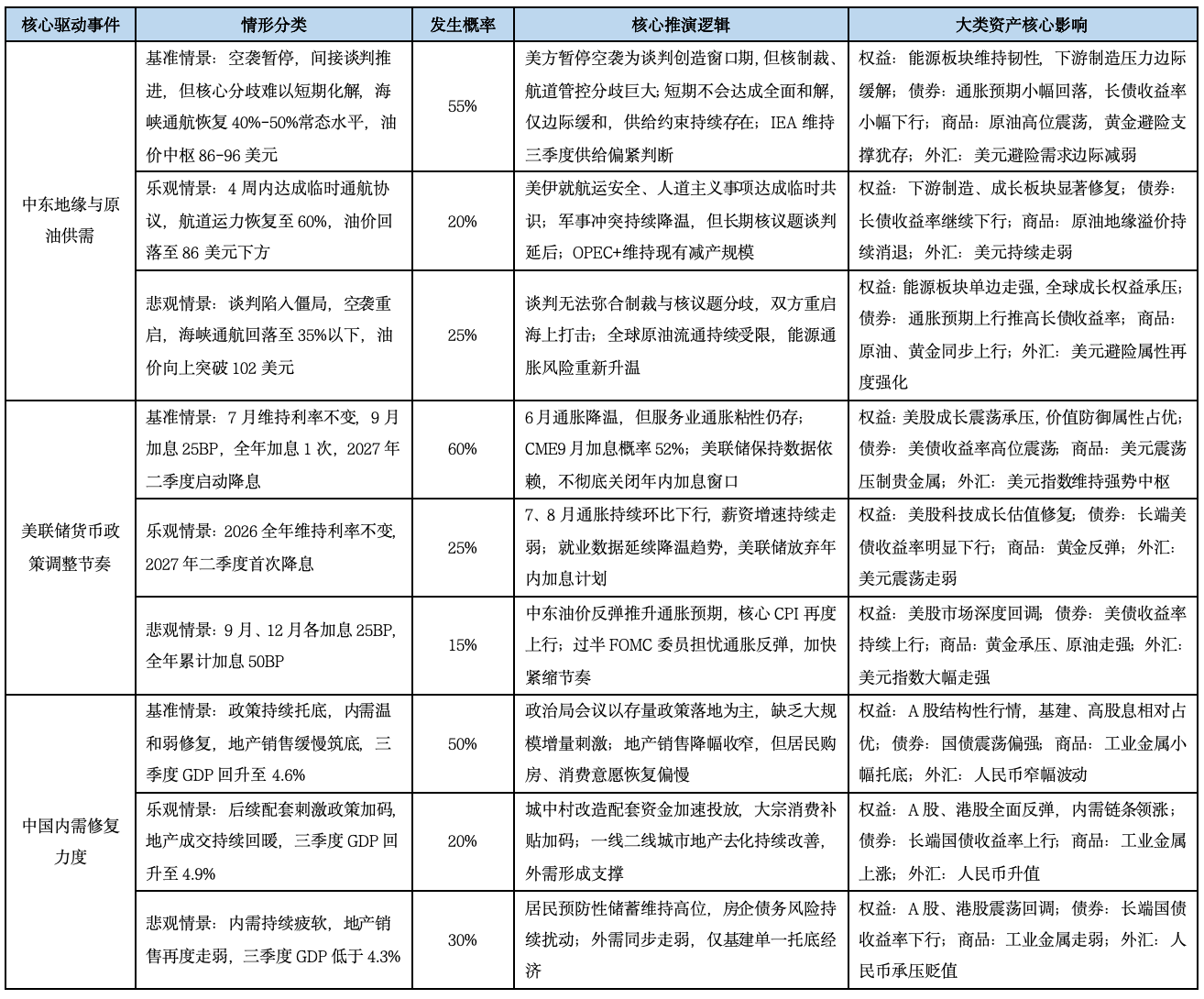 | 核心驱动事件 | 情形分类 | 发生概率 | 核心推演逻辑 | 大类资产核心影响 |
|---|---|---|---|---|
| 中东地缘与原油供需 | 基准情景：空袭暂停，间接谈判推进，但核心分歧难以短期化解，海峡通航恢复40%-50%常态水平，油价中枢86-96美元 | 55% | 美方暂停空袭为谈判创造窗口期，但核制裁、航道管控分歧巨大；短期不会达成全面和解，仅边际缓和，供给约束持续存在；IEA维持三季度供给偏紧判断 | 权益：能源板块维持韧性，下游制造压力边际缓解；债券：通胀预期小幅回落，长债收益率小幅下行；商品：原油高位震荡，黄金避险支撑犹存；外汇：美元避险需求边际减弱 |
|  | 乐观情景：4周内达成临时通航协议，航道运力恢复至60%，油价回落至86美元下方 | 20% | 美伊就航运安全、人道主义事项达成临时共识；军事冲突持续降温，但长期核议题谈判延后；OPEC+维持现有减产规模 | 权益：下游制造、成长板块显著修复；债券：长债收益率继续下行；商品：原油地缘溢价持续消退；外汇：美元持续走弱 |
|  | 悲观情景：谈判陷入僵局，空袭重启，海峡通航回落至35%以下，油价向上突破102美元 | 25% | 谈判无法弥合制裁与核议题分歧，双方重启海上打击；全球原油流通持续受限，能源通胀风险重新升温 | 权益：能源板块单边走强，全球成长权益承压；债券：通胀预期上行推高长债收益率；商品：原油、黄金同步上行；外汇：美元避险属性再度强化 |
| 美联储货币政策调整节奏 | 基准情景：7月维持利率不变，9月加息25BP，全年加息1次，2027年二季度启动降息 | 60% | 6月通胀降温，但服务业通胀粘性仍存；CME9月加息概率52%；美联储保持数据依赖，不彻底关闭年内加息窗口 | 权益：美股成长震荡承压，价值防御属性占优；债券：美债收益率高位震荡；商品：美元震荡压制贵金属；外汇：美元指数维持强势中枢 |
|  | 乐观情景：2026全年维持利率不变，2027年二季度首次降息 | 25% | 7、8月通胀持续环比下行，薪资增速持续走弱；就业数据延续降温趋势，美联储放弃年内加息计划 | 权益：美股科技成长估值修复；债券：长端美债收益率明显下行；商品：黄金反弹；外汇：美元震荡走弱 |
|  | 悲观情景：9月、12月各加息25BP，全年累计加息50BP | 15% | 中东油价反弹推升通胀预期，核心CPI再度上行；过半FOMC委员担忧通胀反弹，加快紧缩节奏 | 权益：美股市场深度回调；债券：美债收益率持续上行；商品：黄金承压、原油走强；外汇：美元指数大幅走强 |
| 中国内需修复力度 | 基准情景：政策持续托底，内需温和弱修复，地产销售缓慢筑底，三季度GDP回升至4.6% | 50% | 政治局会议以存量政策落地为主，缺乏大规模增量刺激；地产销售降幅收窄，但居民购房、消费意愿恢复偏慢 | 权益：A股结构性行情，基建、高股息相对占优；债券：国债震荡偏强；商品：工业金属小幅托底；外汇：人民币窄幅波动 |
|  | 乐观情景：后续配套刺激政策加码，地产成交持续回暖，三季度GDP回升至4.9% | 20% | 城中村改造配套资金加速投放，大宗消费补贴加码；一线二线城市地产去化持续改善，外需形成支撑 | 权益：A股、港股全面反弹，内需链条领涨；债券：长端国债收益率上行；商品：工业金属上涨；外汇：人民币升值 |
|  | 悲观情景：内需持续疲软，地产销售再度走弱，三季度GDP低于4.3% | 30% | 居民预防性储蓄维持高位，房企债务风险持续扰动；外需同步走弱，仅基建单一托底经济 | 权益：A股、港股震荡回调；债券：长端国债收益率下行；商品：工业金属走弱；外汇：人民币承压贬值 |